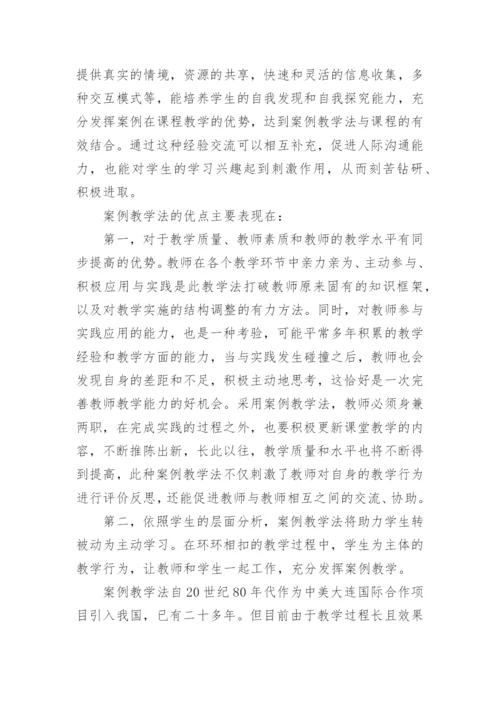 提供真实的情境，资源的共享，快速和灵活的信息收集，多种交互模式等，能培养学生的自我发现和自我探究能力，充分发挥案例在课程教学的优势，达到案例教学法与课程的有效结合。通过这种经验交流可以相互补充，促进人际沟通能力，也能对学生的学习兴趣起到刺激作用，从而刻苦钻研、积极进取。

案例教学法的优点主要表现在：

第一，对于教学质量、教师素质和教师的教学水平有同步提高的优势。教师在各个教学环节中亲力亲为、主动参与、积极应用与实践是此教学法打破教师原来固有的知识框架，以及对教学实施的结构调整的有力方法。同时，对教师参与实践应用的能力，也是一种考验，可能平常多年积累的教学经验和教学方面的能力，当与实践发生碰撞之后，教师也会发现自身的差距和不足，积极主动地思考，这恰好是一次完善教师教学能力的好机会。采用案例教学法，教师必须身兼两职，在完成实践的过程之外，也要积极更新课堂教学的内容，不断推陈出新，长此以往，教学质量和水平也将不断得到提高，此种案例教学法不仅刺激了教师对自身的教学行为进行评价反思，还能促进教师与教师相互之间的交流、协助。

第二，依照学生的层面分析，案例教学法将助力学生转被动为主动学习。在环环相扣的教学过程中，学生为主体的教学行为，让教师和学生一起工作，充分发挥案例教学。

案例教学法自20世纪80年代作为中美大连国际合作项目引入我国，已有二十多年。但目前由于教学过程长且效果